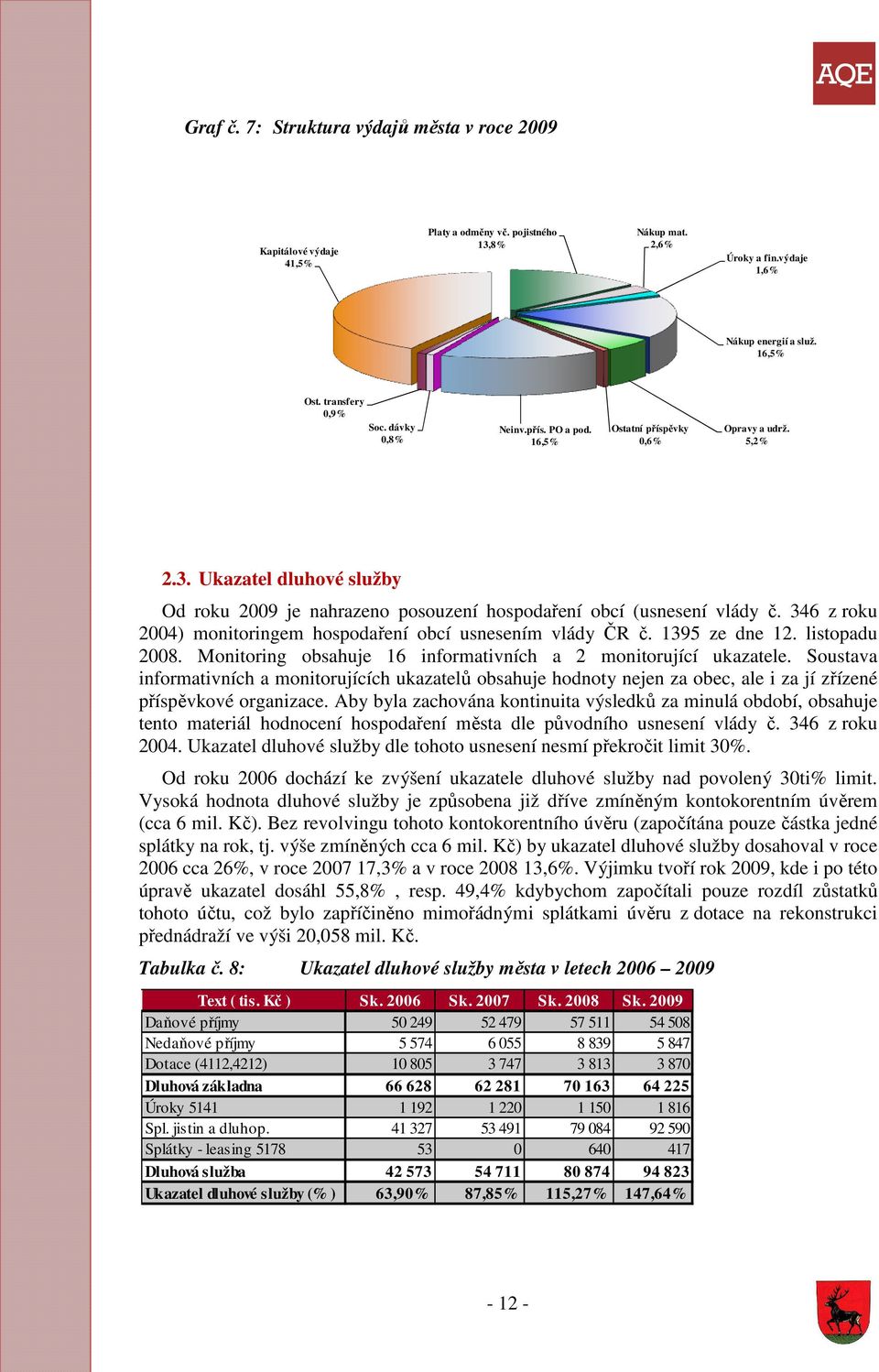 AQE

Graf č. 7: Struktura výdajů města v roce 2009

Kapitálové výdaje 41,5%

Platy a odměny vč. pojistného 13,8%

Nákup mat. 2,6%

Úroky a fin.výdaje 1,6%

Nákup energií a služ. 16,5%

Ost. transfery 0,9%

Soc. dávky 0,8%

Neinv.přís. PO a pod. 16,5%

Ostatní příspěvky 0,6%

Opravy a udrž. 5,2%

2.3. Ukazatel dluhové služby

Od roku 2009 je nahrazeno posouzení hospodaření obcí (usnesení vlády č. 346 z roku 2004) monitoringem hospodaření obcí usnesením vlády ČR č. 1395 ze dne 12. listopadu 2008. Monitoring obsahuje 16 informativních a 2 monitorující ukazatele. Soustava informativních a monitorujících ukazatelů obsahuje hodnoty nejen za obec, ale i za jí zřízené příspěvkové organizace. Aby byla zachována kontinuita výsledků za minulá období, obsahuje tento materiál hodnocení hospodaření města dle původního usnesení vlády č. 346 z roku 2004. Ukazatel dluhové služby dle tohoto usnesení nesmí překročit limit 30%.

Od roku 2006 dochází ke zvýšení ukazatele dluhové služby nad povolený 30ti% limit. Vysoká hodnota dluhové služby je způsobena již dříve zmíněným kontokorentním úvěrem (cca 6 mil. Kč). Bez revolvingu tohoto kontokorentního úvěru (započítána pouze částka jedné splátky na rok, tj. výše zmíněných cca 6 mil. Kč) by ukazatel dluhové služby dosahoval v roce 2006 cca 26%, v roce 2007 17,3% a v roce 2008 13,6%. Výjimku tvoří rok 2009, kde i po této úpravě ukazatel dosáhl 55,8% , resp. 49,4% kdybychom započítali pouze rozdíl zůstatků tohoto účtu, což bylo zapříčiněno mimořádnými splátkami úvěru z dotace na rekonstrukci přednádraží ve výši 20,058 mil. Kč.

Tabulka č. 8: Ukazatel dluhové služby města v letech 2006 – 2009

| Text ( tis. Kč ) | Sk. 2006 | Sk. 2007 | Sk. 2008 | Sk. 2009 |
|---|---|---|---|---|
| Daňové příjmy | 50 249 | 52 479 | 57 511 | 54 508 |
| Nedaňové příjmy | 5 574 | 6 055 | 8 839 | 5 847 |
| Dotace (4112,4212) | 10 805 | 3 747 | 3 813 | 3 870 |
| Dluhová základna | 66 628 | 62 281 | 70 163 | 64 225 |
| Úroky 5141 | 1 192 | 1 220 | 1 150 | 1 816 |
| Spl. jistin a dluhop. | 41 327 | 53 491 | 79 084 | 92 590 |
| Splátky - leasing 5178 | 53 | 0 | 640 | 417 |
| Dluhová služba | 42 573 | 54 711 | 80 874 | 94 823 |
| Ukazatel dluhové služby (% ) | 63,90% | 87,85% | 115,27% | 147,64% |

- 12 -